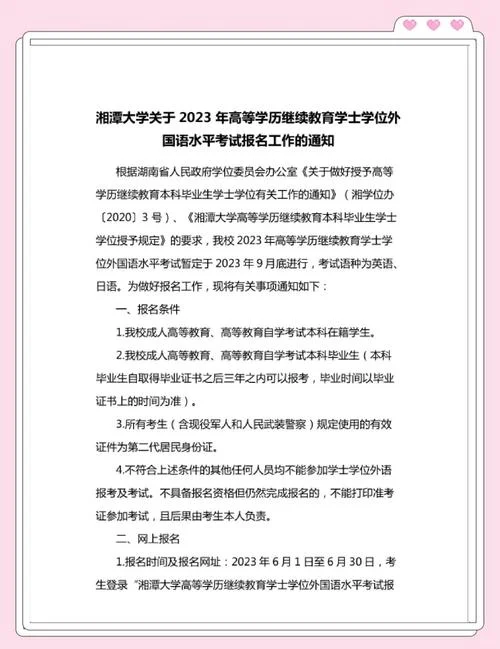 湘潭大学关于 2023 年高等学历继续教育学士学位外国语水平考试报名工作的通知

根据湖南省人民政府学位委员会办公室《关于做好授予高等学历继续教育本科毕业生学士学位有关工作的通知》（湘学位办〔2020〕3 号）、《湘潭大学高等学历继续教育本科毕业生学士学位授予规定》的要求，我校 2023 年高等学历继续教育学士学位外国语水平考试暂定于 2023 年 9 月底进行，考试语种为英语、日语。为做好报名工作，现将有关事项通知如下：

一、报名条件

1.我校成人高等教育、高等教育自学考试本科在籍学生。

2.我校成人高等教育、高等教育自学考试本科毕业生（本科毕业生自取得毕业证书之后三年之内可以报考，毕业时间以毕业证书上的时间为准）。

3.所有考生（含现役军人和人民武装警察）规定使用的有效证件为第二代居民身份证。

4.不符合上述条件的其他任何人员均不能参加学士学位外语报考及考试。不具备报名资格但仍然完成报名的，不能打印准考证参加考试，且后果由考生本人负责。

二、网上报名

1.报名时间及报名网址：2023 年 6 月 1 日至 6 月 30 日，考生登录“湘潭大学高等学历继续教育学士学位外国语水平考试报